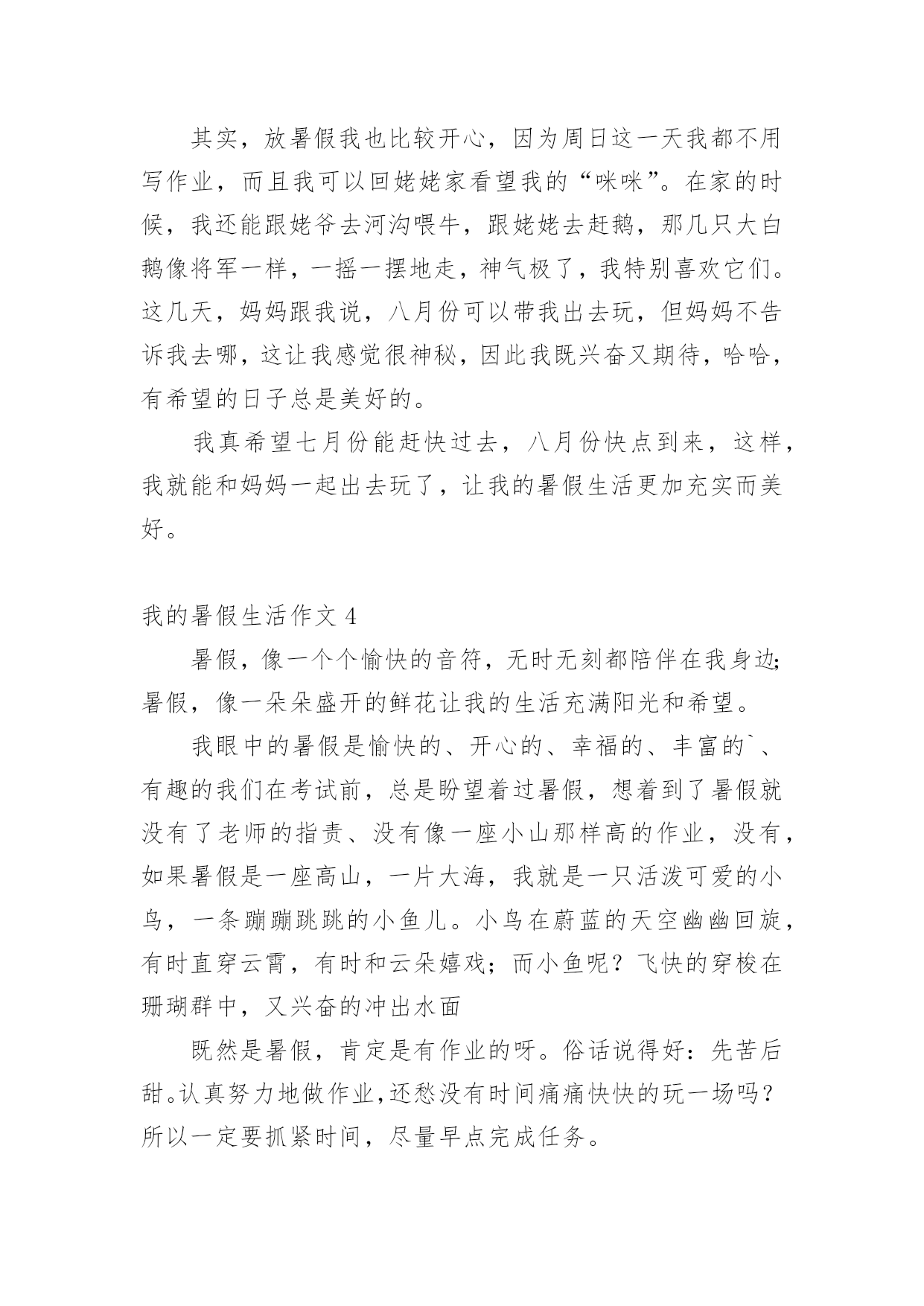 其实，放暑假我也比较开心，因为周日这一天我都不用写作业，而且我可以回姥姥家看望我的“咪咪”。在家的时候，我还能跟姥爷去河沟喂牛，跟姥姥去赶鹅，那几只大白鹅像将军一样，一摇一摆地走，神气极了，我特别喜欢它们。这几天，妈妈跟我说，八月份可以带我出去玩，但妈妈不告诉我去哪，这让我感觉很神秘，因此我既兴奋又期待，哈哈，有希望的日子总是美好的。

我真希望七月份能赶快过去，八月份快点到来，这样，我就能和妈妈一起出去玩了，让我的暑假生活更加充实而美好。

我的暑假生活作文 4

暑假，像一个个愉快的音符，无时无刻都陪伴在我身边;暑假，像一朵朵盛开的鲜花让我的生活充满阳光和希望。

我眼中的暑假是愉快的、开心的、幸福的、丰富的`、有趣的我们在考试前，总是盼望着过暑假，想着到了暑假就没有了老师的指责、没有像一座小山那样高的作业，没有，如果暑假是一座高山，一片大海，我就是一只活泼可爱的小鸟，一条蹦蹦跳跳的小鱼儿。小鸟在蔚蓝的天空幽幽回旋，有时直穿云霄，有时和云朵嬉戏；而小鱼呢？飞快的穿梭在珊瑚群中，又兴奋的冲出水面

既然是暑假，肯定是有作业的呀。俗话说得好：先苦后甜。认真努力地做作业，还愁没有时间痛痛快快的玩一场吗？所以一定要抓紧时间，尽量早点完成任务。